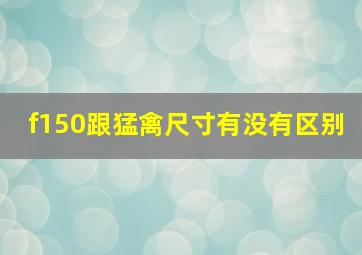 f150跟猛禽尺寸有没有区别